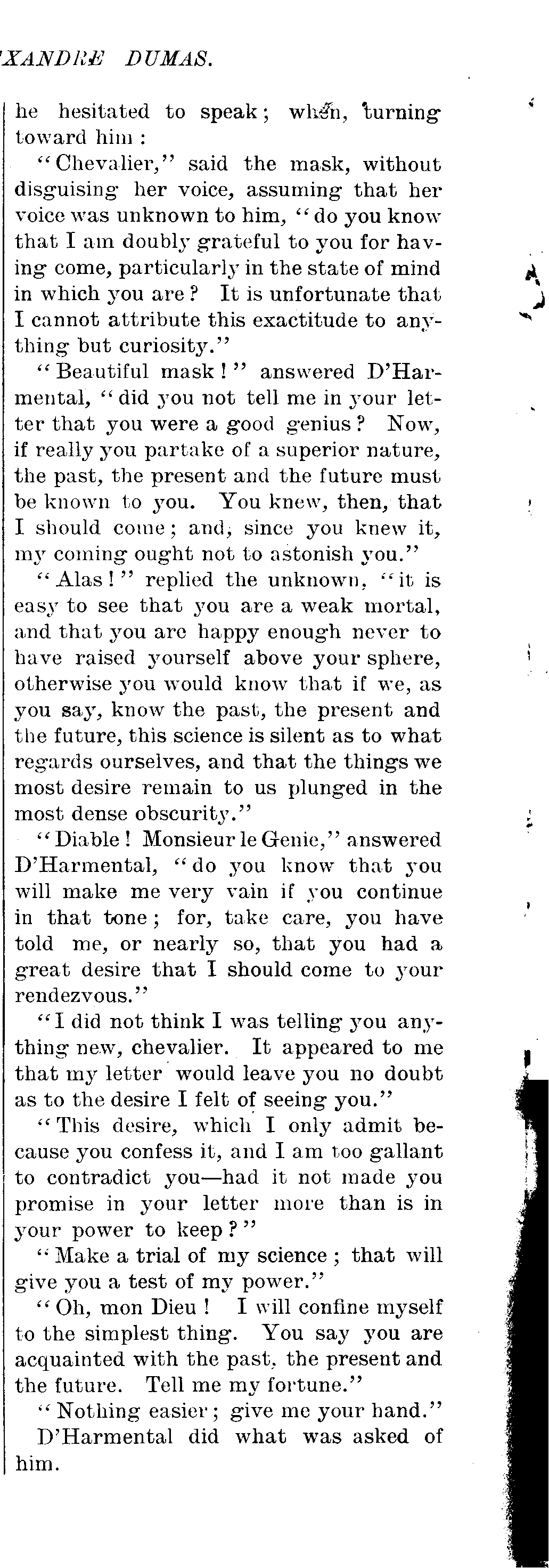 XANDRE DUMAS.

he hesitated to speak; when, turning toward him:

"Chevalier," said the mask, without disguising her voice, assuming that her voice was unknown to him, "do you know that I am doubly grateful to you for having come, particularly in the state of mind in which you are? It is unfortunate that I cannot attribute this exactitude to anything but curiosity."

"Beautiful mask!" answered D'Harmental, "did you not tell me in your letter that you were a good genius? Now, if really you partake of a superior nature, the past, the present and the future must be known to you. You knew, then, that I should come; and, since you knew it, my coming ought not to astonish you."

"Alas!" replied the unknown, "it is easy to see that you are a weak mortal, and that you are happy enough never to have raised yourself above your sphere, otherwise you would know that if we, as you say, know the past, the present and the future, this science is silent as to what regards ourselves, and that the things we most desire remain to us plunged in the most dense obscurity."

"Diable! Monsieur le Genie," answered D'Harmental, "do you know that you will make me very vain if you continue in that tone; for, take care, you have told me, or nearly so, that you had a great desire that I should come to your rendezvous."

"I did not think I was telling you anything new, chevalier. It appeared to me that my letter would leave you no doubt as to the desire I felt of seeing you."

"This desire, which I only admit because you confess it, and I am too gallant to contradict you—had it not made you promise in your letter more than is in your power to keep?"

"Make a trial of my science; that will give you a test of my power."

"Oh, mon Dieu! I will confine myself to the simplest thing. You say you are acquainted with the past, the present and the future. Tell me my fortune."

"Nothing easier; give me your hand."

D'Harmental did what was asked of him.